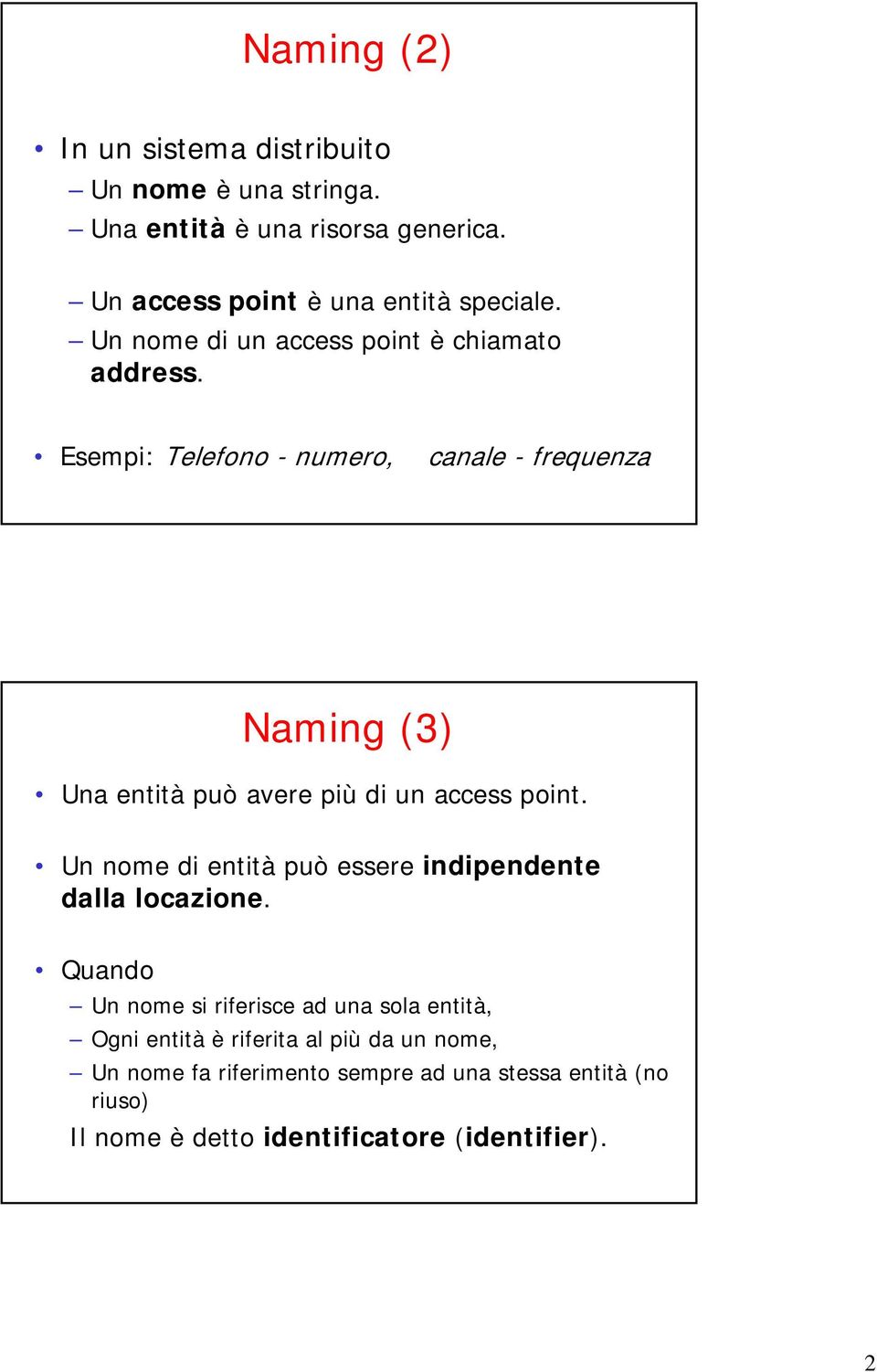 Naming (2)

• In un sistema distribuito
– Un nome è una stringa.
– Una entità è una risorsa generica.

– Un access point è una entità speciale.
– Un nome di un access point è chiamato address.

• Esempi: Telefono - numero, canale - frequenza

Naming (3)

• Una entità può avere più di un access point.

• Un nome di entità può essere indipendente dalla locazione.

• Quando
– Un nome si riferisce ad una sola entità,
– Ogni entità è riferita al più da un nome,
– Un nome fa riferimento sempre ad una stessa entità (no riuso)
Il nome è detto identificatore (identifier).

2